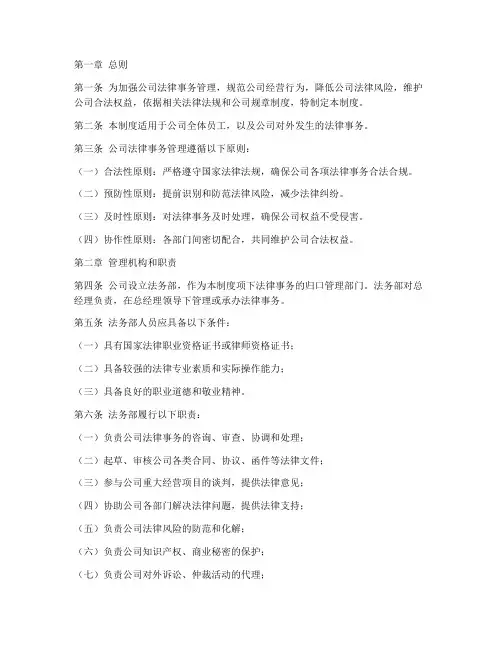 第一章 总则

第一条 为加强公司法律事务管理，规范公司经营行为，降低公司法律风险，维护公司合法权益，依据相关法律法规和公司规章制度，特制定本制度。

第二条 本制度适用于公司全体员工，以及公司对外发生的法律事务。

第三条 公司法律事务管理遵循以下原则：

（一）合法性原则：严格遵守国家法律法规，确保公司各项法律事务合法合规。

（二）预防性原则：提前识别和防范法律风险，减少法律纠纷。

（三）及时性原则：对法律事务及时处理，确保公司权益不受侵害。

（四）协作性原则：各部门间密切配合，共同维护公司合法权益。

第二章 管理机构和职责

第四条 公司设立法务部，作为本制度项下法律事务的归口管理部门。法务部对总经理负责，在总经理领导下管理或承办法律事务。

第五条 法务部人员应具备以下条件：

（一）具有国家法律职业资格证书或律师资格证书；

（二）具备较强的法律专业素质和实际操作能力；

（三）具备良好的职业道德和敬业精神。

第六条 法务部履行以下职责：

（一）负责公司法律事务的咨询、审查、协调和处理；

（二）起草、审核公司各类合同、协议、函件等法律文件；

（三）参与公司重大经营项目的谈判，提供法律意见；

（四）协助公司各部门解决法律问题，提供法律支持；

（五）负责公司法律风险的防范和化解；

（六）负责公司知识产权、商业秘密的保护；

（七）负责公司对外诉讼、仲裁活动的代理；